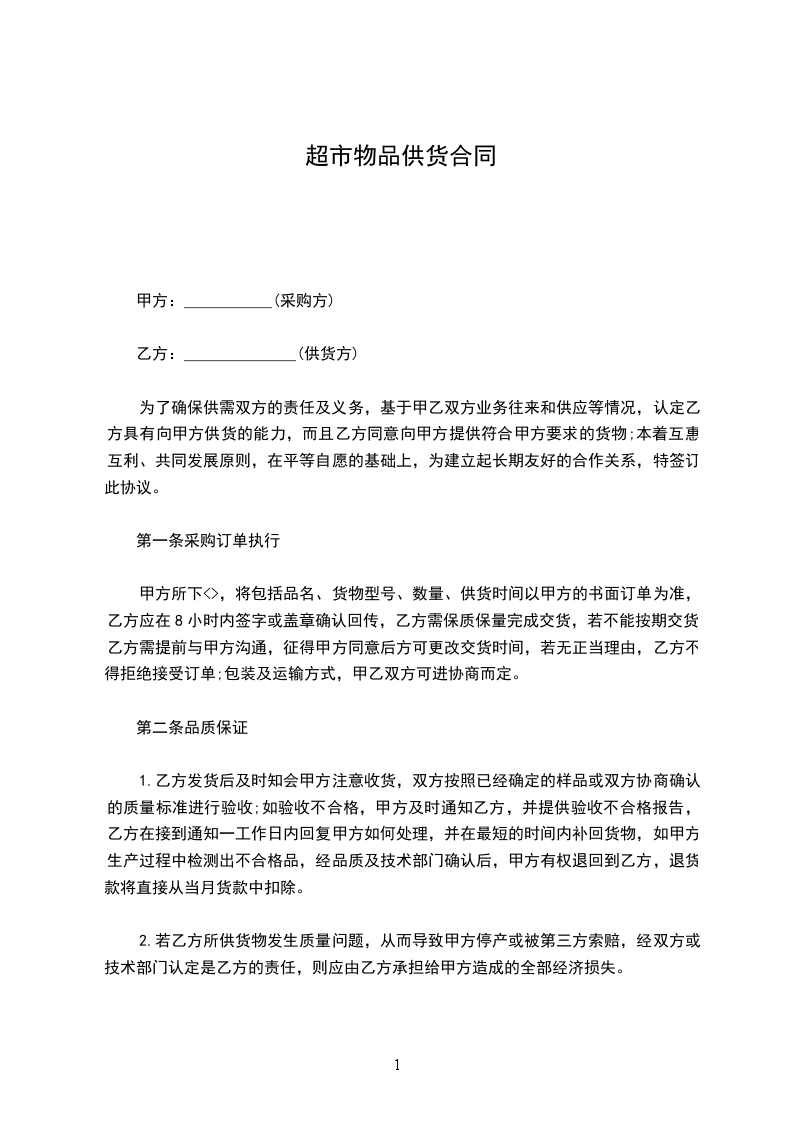 超市物品供货合同

甲方：___________(采购方)

乙方：______________(供货方)

为了确保供需双方的责任及义务，基于甲乙双方业务往来和供应等情况，认定乙方具有向甲方供货的能力，而且乙方同意向甲方提供符合甲方要求的货物;本着互惠互利、共同发展原则，在平等自愿的基础上，为建立起长期友好的合作关系，特签订此协议。

第一条采购订单执行

甲方所下<>，将包括品名、货物型号、数量、供货时间以甲方的书面订单为准，乙方应在 8 小时内签字或盖章确认回传，乙方需保质保量完成交货，若不能按期交货乙方需提前与甲方沟通，征得甲方同意后方可更改交货时间，若无正当理由，乙方不得拒绝接受订单;包装及运输方式，甲乙双方可进协商而定。

第二条品质保证

1.乙方发货后及时知会甲方注意收货，双方按照已经确定的样品或双方协商确认的质量标准进行验收;如验收不合格，甲方及时通知乙方，并提供验收不合格报告，乙方在接到通知一工作日内回复甲方如何处理，并在最短的时间内补回货物，如甲方生产过程中检测出不合格品，经品质及技术部门确认后，甲方有权退回到乙方，退货款将直接从当月货款中扣除。

2.若乙方所供货物发生质量问题，从而导致甲方停产或被第三方索赔，经双方或技术部门认定是乙方的责任，则应由乙方承担给甲方造成的全部经济损失。

1